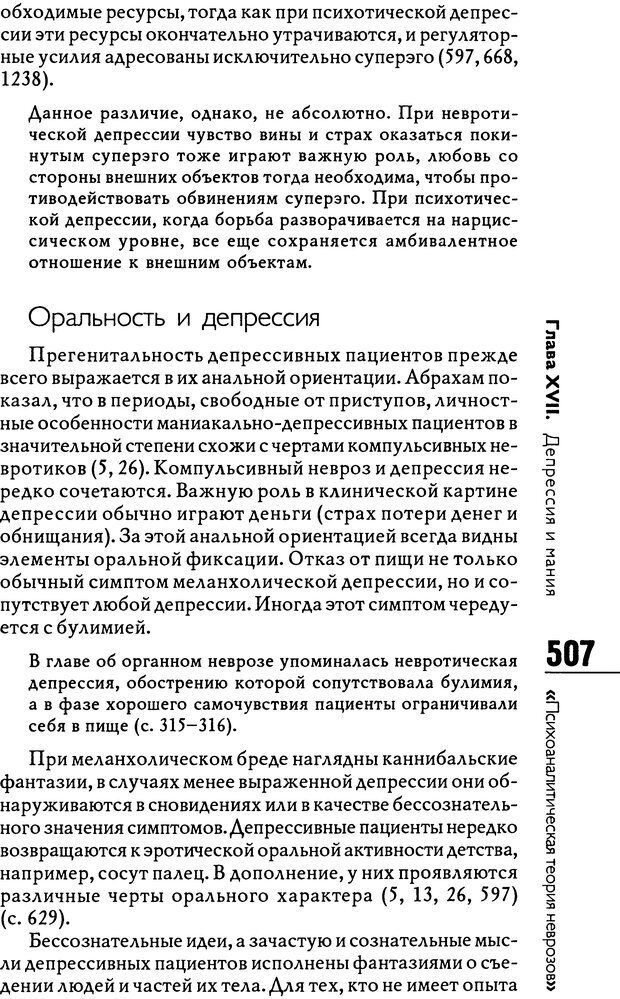 обходимые ресурсы, тогда как при психотической депрессии эти ресурсы окончательно утрачиваются, и регуляторные усилия адресованы исключительно суперэго (597, 668, 1238).

Данное различие, однако, не абсолютно. При невротической депрессии чувство вины и страх оказаться покинутым суперэго тоже играют важную роль, любовь со стороны внешних объектов тогда необходима, чтобы противодействовать обвинениям суперэго. При психотической депрессии, когда борьба разворачивается на нарциссическом уровне, все еще сохраняется амбивалентное отношение к внешним объектам.

Оральность и депрессия

Прегенитальность депрессивных пациентов прежде всего выражается в их анальной ориентации. Абрахам показал, что в периоды, свободные от приступов, личностные особенности маниакально-депрессивных пациентов в значительной степени схожи с чертами компульсивных невротиков (5, 26). Компульсивный невроз и депрессия нередко сочетаются. Важную роль в клинической картине депрессии обычно играют деньги (страх потери денег и обнищания). За этой анальной ориентацией всегда видны элементы оральной фиксации. Отказ от пищи не только обычный симптом меланхолической депрессии, но и сопутствует любой депрессии. Иногда этот симптом чередуется с булимией.

В главе об органном неврозе упоминалась невротическая депрессия, обострению которой сопутствовала булимия, а в фазе хорошего самочувствия пациенты ограничивали себя в пище (с. 315–316).

При меланхолическом бреде наглядны каннибальские фантазии, в случаях менее выраженной депрессии они обнаруживаются в сновидениях или в качестве бессознательного значения симптомов. Депрессивные пациенты нередко возвращаются к эротической оральной активности детства, например, сосут палец. В дополнение, у них проявляются различные черты орального характера (5, 13, 26, 597) (с. 629).

Бессознательные идеи, а зачастую и сознательные мысли депрессивных пациентов исполнены фантазиями о съедении людей и частей их тела. Для тех, кто не имеет опыта

Глава XVII. Депрессия и мания

507

«Психоаналитическая теория неврозов»